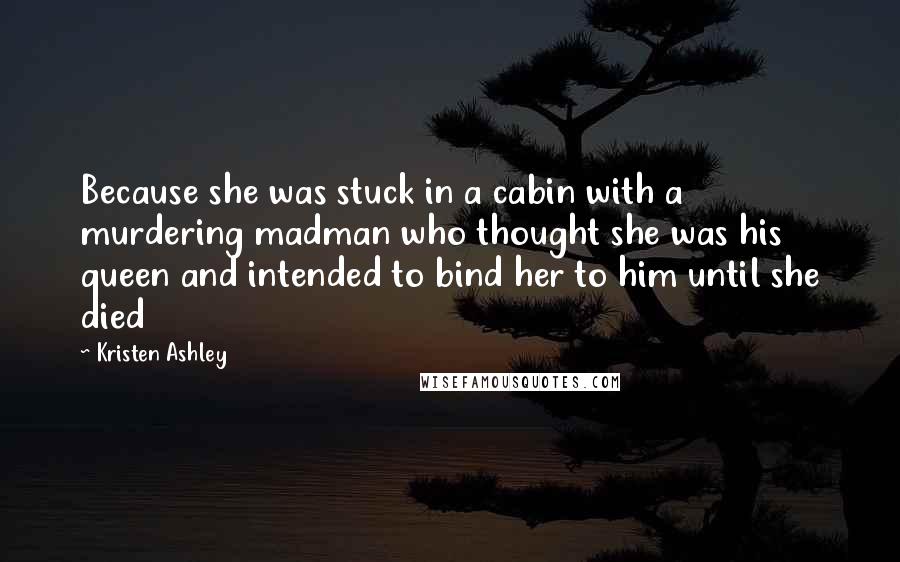 Because she was stuck in a cabin with a murdering madman who thought she was his queen and intended to bind her to him until she died

~ Kristen Ashley

WISEFAMOUSQUOTES.COM